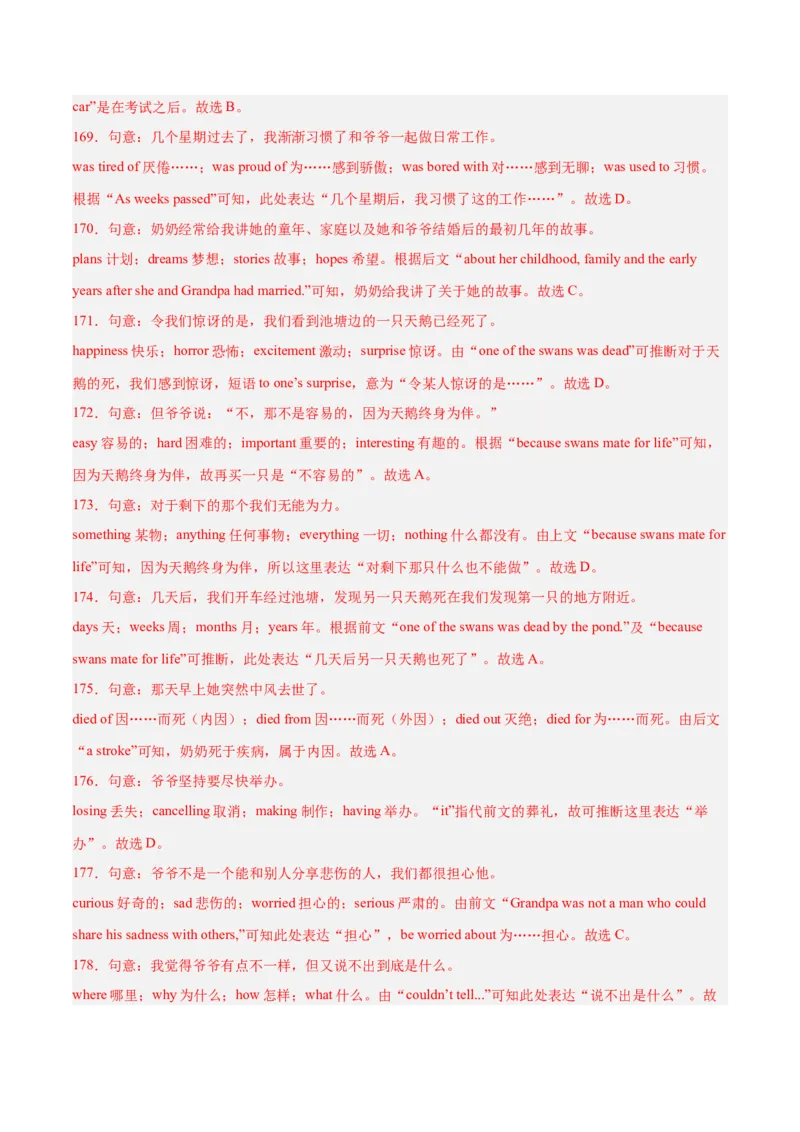 car”是在考试之后。故选 B。

169．句意：几个星期过去了，我渐渐习惯了和爷爷一起做日常工作。

was tired of 厌倦……；was proud of 为……感到骄傲；was bored with 对……感到无聊；was used to 习惯。根据“As weeks passed”可知，此处表达“几个星期后，我习惯了这的工作……”。故选 D。

170．句意：奶奶经常给我讲她的童年、家庭以及她和爷爷结婚后的最初几年的故事。

plans 计划；dreams 梦想；stories 故事；hopes 希望。根据后文“about her childhood, family and the early years after she and Grandpa had married.”可知，奶奶给我讲了关于她的故事。故选 C。

171．句意：令我们惊讶的是，我们看到池塘边的一只天鹅已经死了。

happiness 快乐；horror 恐怖；excitement 激动；surprise 惊讶。由“one of the swans was dead”可推断对于天鹅的死，我们感到惊讶，短语 to one’s surprise，意为“令某人惊讶的是……”。故选 D。

172．句意：但爷爷说：“不，那不是容易的，因为天鹅终身为伴。”

easy 容易的；hard 困难的；important 重要的；interesting 有趣的。根据“because swans mate for life”可知，因为天鹅终身为伴，故再买一只是“不容易的”。故选 A。

173．句意：对于剩下的那个我们无能为力。

something 某物；anything 任何事物；everything 一切；nothing 什么都没有。由上文“because swans mate for life”可知，因为天鹅终身为伴，所以这里表达“对剩下那只什么也不能做”。故选 D。

174．句意：几天后，我们开车经过池塘，发现另一只天鹅死在我们发现第一只的地方附近。

days 天；weeks 周；months 月；years 年。根据前文“one of the swans was dead by the pond.”及“because swans mate for life”可推断，此处表达“几天后另一只天鹅也死了”。故选 A。

175．句意：那天早上她突然中风去世了。

died of 因……而死（内因）；died from 因……而死（外因）；died out 灭绝；died for 为……而死。由后文“a stroke”可知，奶奶死于疾病，属于内因。故选 A。

176．句意：爷爷坚持要尽快举办。

losing 丢失；cancelling 取消；making 制作；having 举办。“it”指代前文的葬礼，故可推断这里表达“举办”。故选 D。

177．句意：爷爷不是一个能和别人分享悲伤的人，我们都很担心他。

curious 好奇的；sad 悲伤的；worried 担心的；serious 严肃的。由前文“Grandpa was not a man who could share his sadness with others,”可知此处表达“担心”，be worried about 为……担心。故选 C。

178．句意：我觉得爷爷有点不一样，但又说不出到底是什么。

where 哪里；why 为什么；how 怎样；what 什么。由“couldn’t tell...”可知此处表达“说不出是什么”。故